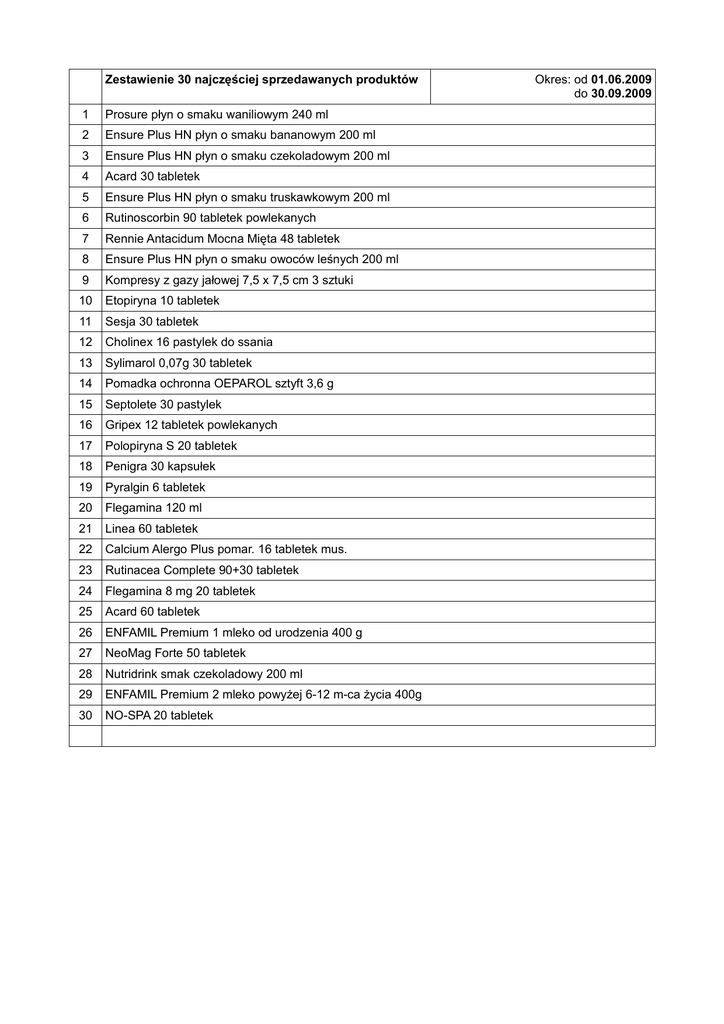 |  | Zestawienie 30 najczęściej sprzedawanych produktów | Okres: od 01.06.2009 do 30.09.2009 |
|---|---|---|
| 1 | Prosure płyn o smaku waniliowym 240 ml | |
| 2 | Ensure Plus HN płyn o smaku bananowym 200 ml | |
| 3 | Ensure Plus HN płyn o smaku czekoladowym 200 ml | |
| 4 | Acard 30 tabletek | |
| 5 | Ensure Plus HN płyn o smaku truskawkowym 200 ml | |
| 6 | Rutinoscorbin 90 tabletek powlekanych | |
| 7 | Rennie Antacidum Mocna Mięta 48 tabletek | |
| 8 | Ensure Plus HN płyn o smaku owoców leśnych 200 ml | |
| 9 | Kompresy z gazy jałowej 7,5 x 7,5 cm 3 sztuki | |
| 10 | Etopiryna 10 tabletek | |
| 11 | Sesja 30 tabletek | |
| 12 | Cholinex 16 pastylek do ssania | |
| 13 | Sylimarol 0,07g 30 tabletek | |
| 14 | Pomadka ochronna OEPAROL sztyft 3,6 g | |
| 15 | Septolete 30 pastylek | |
| 16 | Gripex 12 tabletek powlekanych | |
| 17 | Polopiryna S 20 tabletek | |
| 18 | Penigra 30 kapsułek | |
| 19 | Pyralgin 6 tabletek | |
| 20 | Flegamina 120 ml | |
| 21 | Linea 60 tabletek | |
| 22 | Calcium Alergo Plus pomar. 16 tabletek mus. | |
| 23 | Rutinacea Complete 90+30 tabletek | |
| 24 | Flegamina 8 mg 20 tabletek | |
| 25 | Acard 60 tabletek | |
| 26 | ENFAMIL Premium 1 mleko od urodzenia 400 g | |
| 27 | NeoMag Forte 50 tabletek | |
| 28 | Nutridrink smak czekoladowy 200 ml | |
| 29 | ENFAMIL Premium 2 mleko powyżej 6-12 m-ca życia 400g | |
| 30 | NO-SPA 20 tabletek | |
|  |  | |